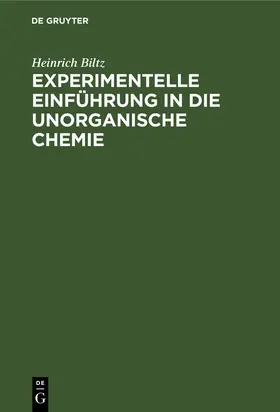 DE GRUYTER

Heinrich Biltz

EXPERIMENTELLE EINFÜHRUNG IN DIE UNORGANISCHE CHEMIE

DE
G